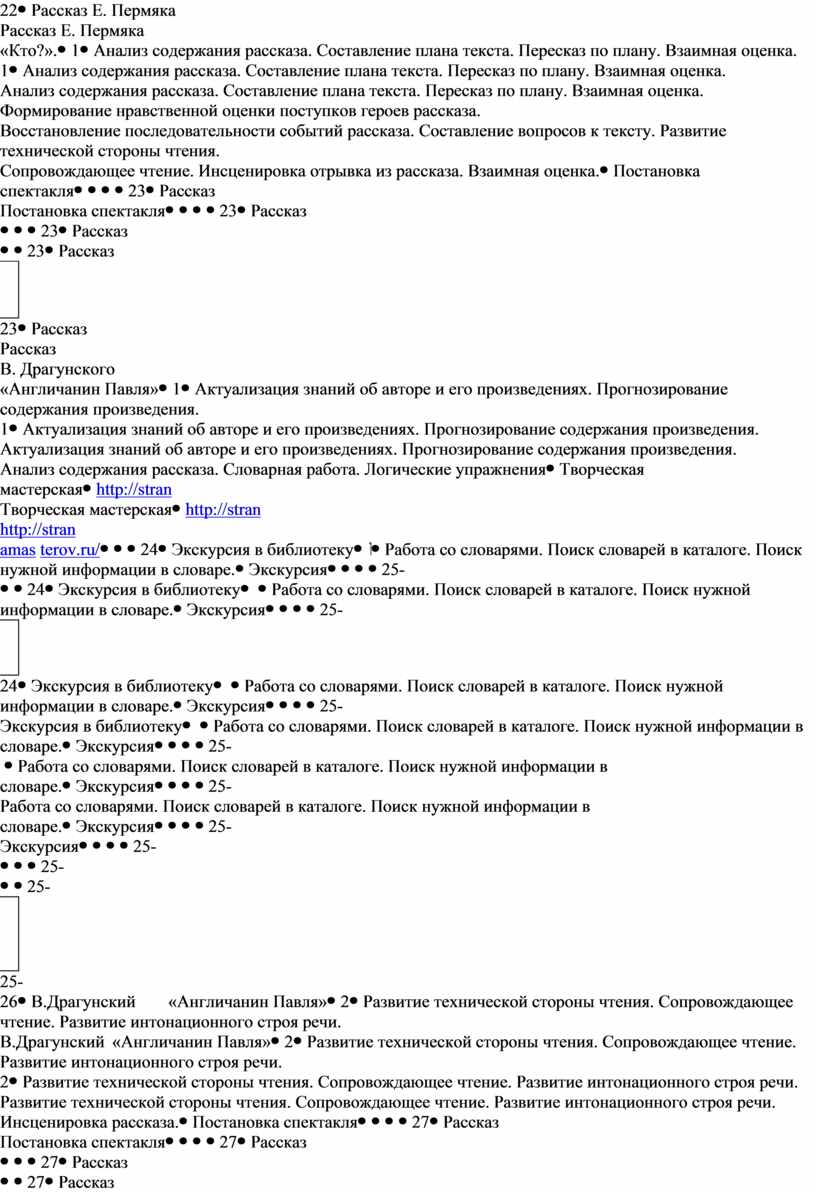 22● Рассказ Е. Пермяка
Рассказ Е. Пермяка
«Кто?».● 1● Анализ содержания рассказа. Составление плана текста. Пересказ по плану. Взаимная оценка.
1● Анализ содержания рассказа. Составление плана текста. Пересказ по плану. Взаимная оценка.
Анализ содержания рассказа. Составление плана текста. Пересказ по плану. Взаимная оценка.
Формирование нравственной оценки поступков героев рассказа.
Восстановление последовательности событий рассказа. Составление вопросов к тексту. Развитие технической стороны чтения.
Сопровождающее чтение. Инсценировка отрывка из рассказа. Взаимная оценка.● Постановка спектакля● ● ● ● 23● Рассказ
Постановка спектакля● ● ● ● 23● Рассказ
● ● ● 23● Рассказ
● ● 23● Рассказ

23● Рассказ
Рассказ
В. Драгунского
«Англичанин Павля»● 1● Актуализация знаний об авторе и его произведениях. Прогнозирование содержания произведения.
1● Актуализация знаний об авторе и его произведениях. Прогнозирование содержания произведения.
Актуализация знаний об авторе и его произведениях. Прогнозирование содержания произведения.
Анализ содержания рассказа. Словарная работа. Логические упражнения● Творческая мастерская● http://stran
Творческая мастерская● http://stran
http://stran
amas terov.ru/● ● ● 24● Экскурсия в библиотеку● ● Работа со словарями. Поиск словарей в каталоге. Поиск нужной информации в словаре.● Экскурсия● ● ● ● 25-
● ● 24● Экскурсия в библиотеку● ● Работа со словарями. Поиск словарей в каталоге. Поиск нужной информации в словаре.● Экскурсия● ● ● ● 25-

24● Экскурсия в библиотеку● ● Работа со словарями. Поиск словарей в каталоге. Поиск нужной информации в словаре.● Экскурсия● ● ● ● 25-
Экскурсия в библиотеку● ● Работа со словарями. Поиск словарей в каталоге. Поиск нужной информации в словаре.● Экскурсия● ● ● ● 25-
● Работа со словарями. Поиск словарей в каталоге. Поиск нужной информации в словаре.● Экскурсия● ● ● ● 25-
Работа со словарями. Поиск словарей в каталоге. Поиск нужной информации в словаре.● Экскурсия● ● ● ● 25-
Экскурсия● ● ● ● 25-
● ● ● 25-
● ● 25-

25-
26● В.Драгунский «Англичанин Павля»● 2● Развитие технической стороны чтения. Сопровождающее чтение. Развитие интонационного строя речи.
В.Драгунский «Англичанин Павля»● 2● Развитие технической стороны чтения. Сопровождающее чтение. Развитие интонационного строя речи.
2● Развитие технической стороны чтения. Сопровождающее чтение. Развитие интонационного строя речи.
Развитие технической стороны чтения. Сопровождающее чтение. Развитие интонационного строя речи.
Инсценировка рассказа.● Постановка спектакля● ● ● ● 27● Рассказ
Постановка спектакля● ● ● ● 27● Рассказ
● ● ● 27● Рассказ
● ● 27● Рассказ